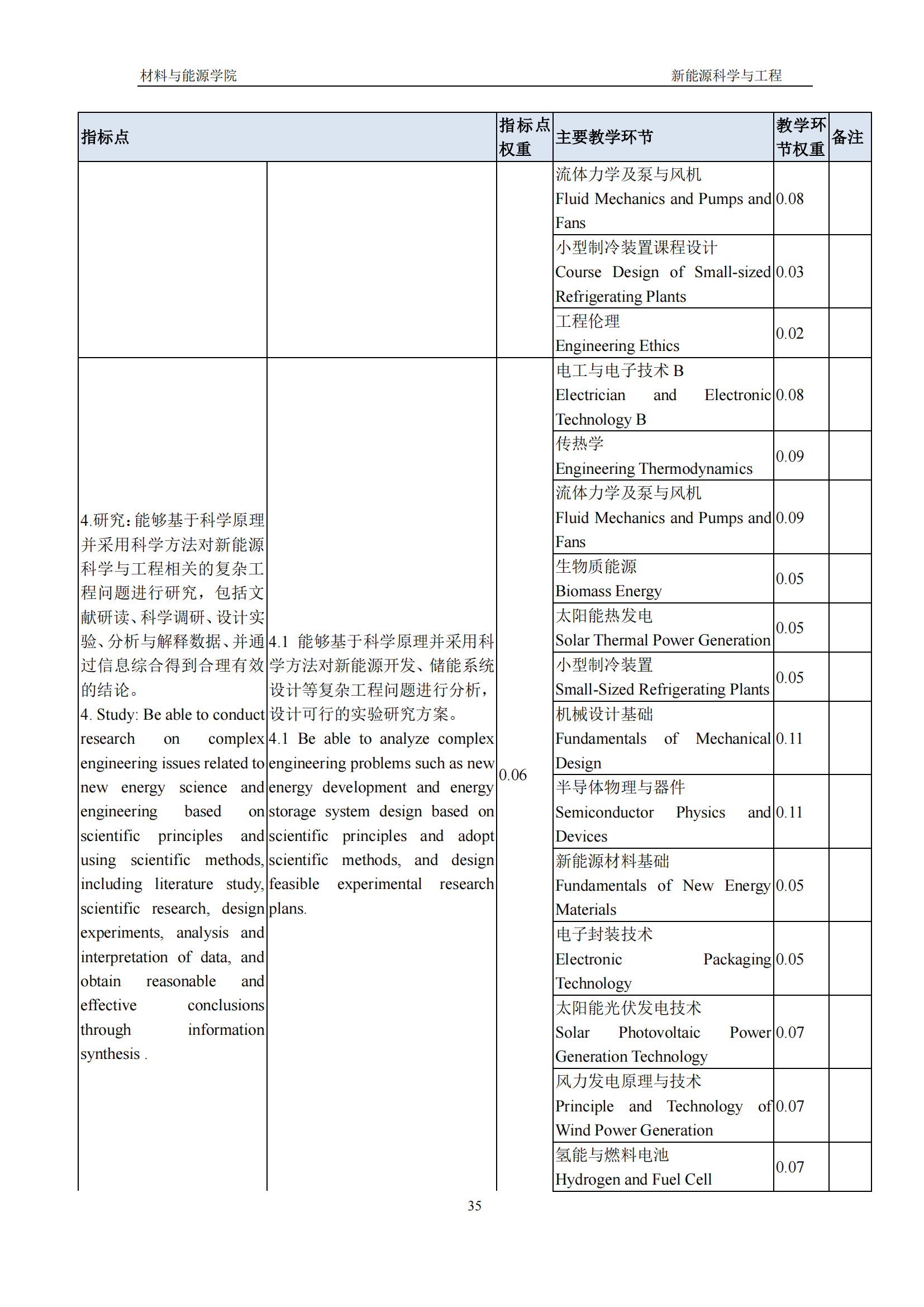 材料与能源学院 新能源科学与工程

| 指标点 | | 指标点权重 | 主要教学环节 | 教学环节权重 | 备注 |
|---|---|---|---|---|---|
| | | | 流体力学及泵与风机 Fluid Mechanics and Pumps and Fans | 0.08 | |
| | | | 小型制冷装置课程设计 Course Design of Small-sized Refrigerating Plants | 0.03 | |
| | | | 工程伦理 Engineering Ethics | 0.02 | |
| 4.研究：能够基于科学原理并采用科学方法对新能源科学与工程相关的复杂工程问题进行研究，包括文献研读、科学调研、设计实验、分析与解释数据、并通过信息综合得到合理有效的结论。 4. Study: Be able to conduct research on complex engineering issues related to new energy science and engineering based on scientific principles and using scientific methods, including literature study, scientific research, design experiments, analysis and interpretation of data, and obtain reasonable and effective conclusions through information synthesis . | 4.1 能够基于科学原理并采用科学方法对新能源开发、储能系统设计等复杂工程问题进行分析，设计可行的实验研究方案。 4.1 Be able to analyze complex engineering problems such as new energy development and energy storage system design based on scientific principles and adopt scientific methods, and design feasible experimental research plans. | 0.06 | 电工与电子技术 B Electrician and Electronic Technology B | 0.08 | |
| | | | 传热学 Engineering Thermodynamics | 0.09 | |
| | | | 流体力学及泵与风机 Fluid Mechanics and Pumps and Fans | 0.09 | |
| | | | 生物质能源 Biomass Energy | 0.05 | |
| | | | 太阳能热发电 Solar Thermal Power Generation | 0.05 | |
| | | | 小型制冷装置 Small-Sized Refrigerating Plants | 0.05 | |
| | | | 机械设计基础 Fundamentals of Mechanical Design | 0.11 | |
| | | | 半导体物理与器件 Semiconductor Physics and Devices | 0.11 | |
| | | | 新能源材料基础 Fundamentals of New Energy Materials | 0.05 | |
| | | | 电子封装技术 Electronic Packaging Technology | 0.05 | |
| | | | 太阳能光伏发电技术 Solar Photovoltaic Power Generation Technology | 0.07 | |
| | | | 风力发电原理与技术 Principle and Technology of Wind Power Generation | 0.07 | |
| | | | 氢能与燃料电池 Hydrogen and Fuel Cell | 0.07 | |

35